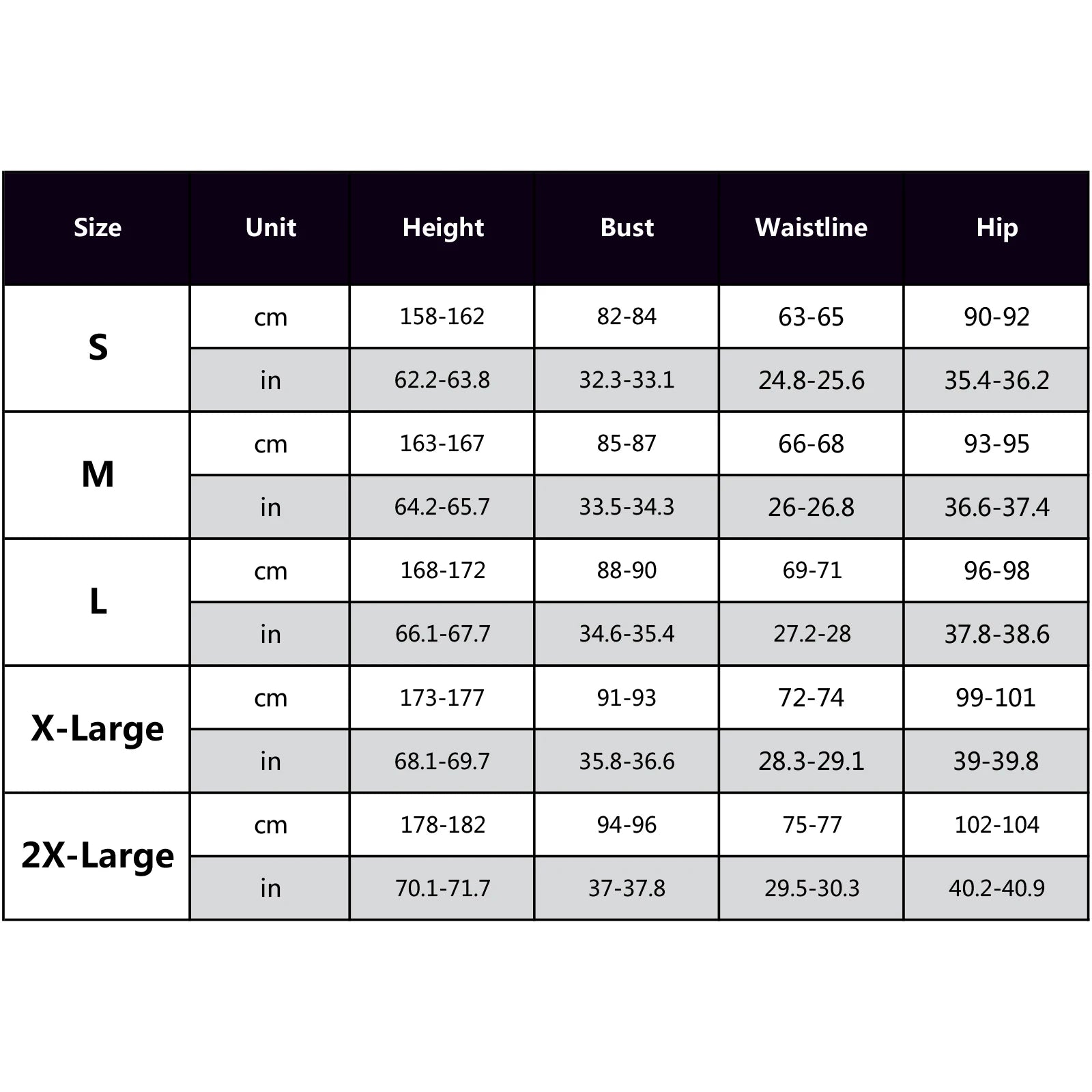 | Size | Unit | Height | Bust | Waistline | Hip |
|---|---|---|---|---|---|
| S | cm | 158-162 | 82-84 | 63-65 | 90-92 |
| | in | 62.2-63.8 | 32.3-33.1 | 24.8-25.6 | 35.4-36.2 |
| M | cm | 163-167 | 85-87 | 66-68 | 93-95 |
| | in | 64.2-65.7 | 33.5-34.3 | 26-26.8 | 36.6-37.4 |
| L | cm | 168-172 | 88-90 | 69-71 | 96-98 |
| | in | 66.1-67.7 | 34.6-35.4 | 27.2-28 | 37.8-38.6 |
| X-Large | cm | 173-177 | 91-93 | 72-74 | 99-101 |
| | in | 68.1-69.7 | 35.8-36.6 | 28.3-29.1 | 39-39.8 |
| 2X-Large | cm | 178-182 | 94-96 | 75-77 | 102-104 |
| | in | 70.1-71.7 | 37-37.8 | 29.5-30.3 | 40.2-40.9 |